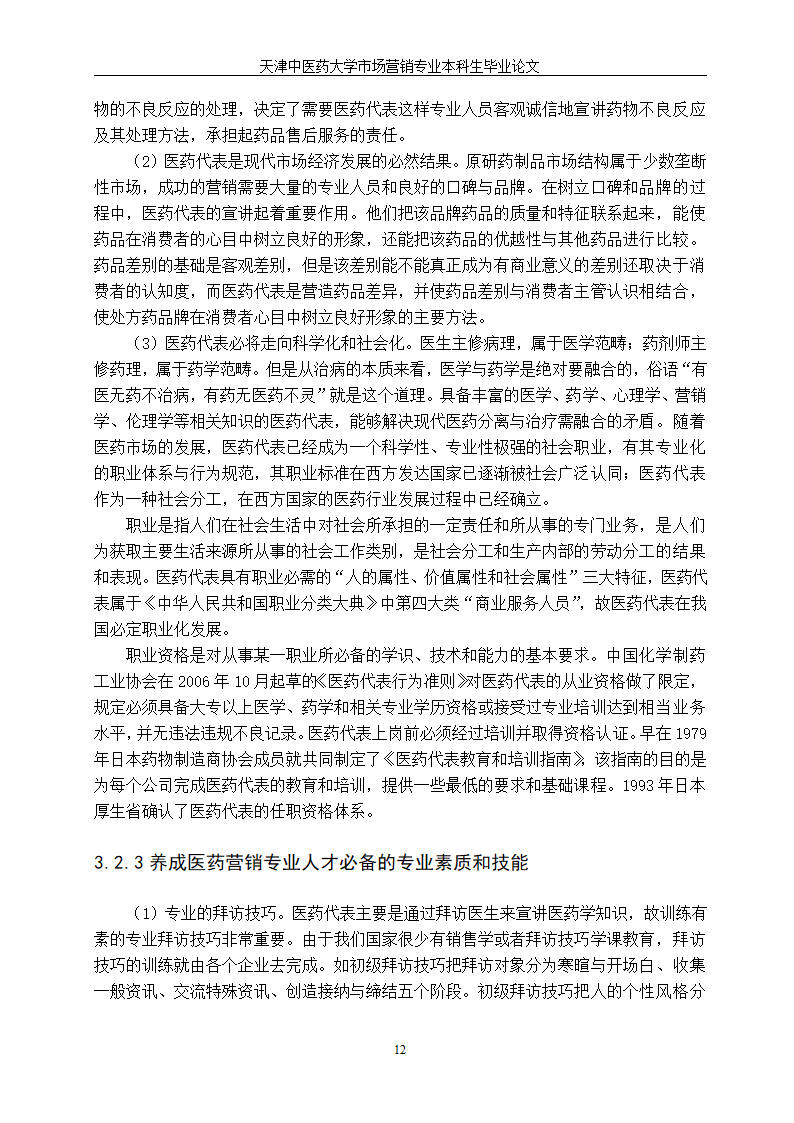 天津中医药大学市场营销专业本科生毕业论文

物的不良反应的处理，决定了需要医药代表这样专业人员客观诚信地宣讲药物不良反应及其处理方法，承担起药品售后服务的责任。

（2）医药代表是现代市场经济发展的必然结果。原研药制品市场结构属于少数垄断性市场，成功的营销需要大量的专业人员和良好的口碑与品牌。在树立口碑和品牌的过程中，医药代表的宣讲起着重要作用。他们把该品牌药品的质量和特征联系起来，能使药品在消费者的心目中树立良好的形象，还能把该药品的优越性与其他药品进行比较。药品差别的基础是客观差别，但是该差别能不能真正成为有商业意义的差别还取决于消费者的认知度，而医药代表是营造药品差异，并使药品差别与消费者主管认识相结合，使处方药品牌在消费者心目中树立良好形象的主要方法。

（3）医药代表必将走向科学化和社会化。医生主修病理，属于医学范畴；药剂师主修药理，属于药学范畴。但是从治病的本质来看，医学与药学是绝对要融合的，俗语“有医无药不治病，有药无医药不灵”就是这个道理。具备丰富的医学、药学、心理学、营销学、伦理学等相关知识的医药代表，能够解决现代医药分离与治疗需融合的矛盾。随着医药市场的发展，医药代表已经成为一个科学性、专业性极强的社会职业，有其专业化的职业体系与行为规范，其职业标准在西方发达国家已逐渐被社会广泛认同；医药代表作为一种社会分工，在西方国家的医药行业发展过程中已经确立。

职业是指人们在社会生活中对社会所承担的一定责任和所从事的专门业务，是人们为获取主要生活来源所从事的社会工作类别，是社会分工和生产内部的劳动分工的结果和表现。医药代表具有职业必需的“人的属性、价值属性和社会属性”三大特征，医药代表属于《中华人民共和国职业分类大典》中第四大类“商业服务人员”，故医药代表在我国必定职业化发展。

职业资格是对从事某一职业所必备的学识、技术和能力的基本要求。中国化学制药工业协会在 2006 年 10 月起草的《医药代表行为准则》对医药代表的从业资格做了限定，规定必须具备大专以上医学、药学和相关专业学历资格或接受过专业培训达到相当业务水平，并无违法违规不良记录。医药代表上岗前必须经过培训并取得资格认证。早在 1979 年日本药物制造商协会成员就共同制定了《医药代表教育和培训指南》，该指南的目的是为每个公司完成医药代表的教育和培训，提供一些最低的要求和基础课程。1993 年日本厚生省确认了医药代表的任职资格体系。

3.2.3 养成医药营销专业人才必备的专业素质和技能

（1）专业的拜访技巧。医药代表主要是通过拜访医生来宣讲医药学知识，故训练有素的专业拜访技巧非常重要。由于我们国家很少有销售学或者拜访技巧学课教育，拜访技巧的训练就由各个企业去完成。如初级拜访技巧把拜访对象分为寒暄与开场白、收集一般资讯、交流特殊资讯、创造接纳与缔结五个阶段。初级拜访技巧把人的个性风格分

12